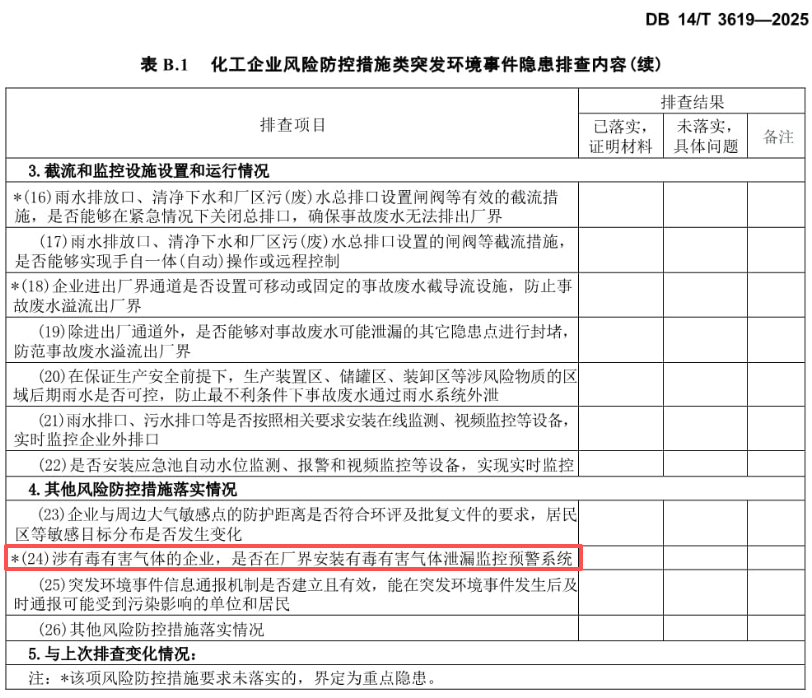 DB 14/T 3619—2025

表B.1 化工企业风险防控措施类突发环境事件隐患排查内容(续)

| 排查项目 | 排查结果 | | |
|---|---|---|---|
| | 已落实,证明材料 | 未落实,具体问题 | 备注 |
| 3.截流和监控设施设置和运行情况 | | | |
| *(16)雨水排放口、清净下水和厂区污(废)水总排口设置闸阀等有效的截流措施,是否能够在紧急情况下关闭总排口,确保事故废水无法排出厂界 | | | |
| (17)雨水排放口、清净下水和厂区污(废)水总排口设置的闸阀等截流措施,是否能够实现手自一体(自动)操作或远程控制 | | | |
| *(18)企业进出厂界通道是否设置可移动或固定的事故废水截导流设施,防止事故废水溢流出厂界 | | | |
| (19)除进出厂通道外,是否能够对事故废水可能泄漏的其它隐患点进行封堵,防范事故废水溢流出厂界 | | | |
| (20)在保证生产安全前提下,生产装置区、储罐区、装卸区等涉风险物质的区域后期雨水是否可控,防止最不利条件下事故废水通过雨水系统外泄 | | | |
| (21)雨水排口、污水排口等是否按照相关要求安装在线监测、视频监控等设备,实时监控企业外排口 | | | |
| (22)是否安装应急池自动水位监测、报警和视频监控等设备,实现实时监控 | | | |
| 4.其他风险防控措施落实情况 | | | |
| (23)企业与周边大气敏感点的防护距离是否符合环评及批复文件的要求,居民区等敏感目标分布是否发生变化 | | | |
| *(24)涉有毒有害气体的企业,是否在厂界安装有毒有害气体泄漏监控预警系统 | | | |
| (25)突发环境事件信息通报机制是否建立且有效,能在突发环境事件发生后及时通报可能受到污染影响的单位和居民 | | | |
| (26)其他风险防控措施落实情况 | | | |
| 5.与上次排查变化情况: | | | |
| 注:*该项风险防控措施要求未落实的,界定为重点隐患。 | | | |